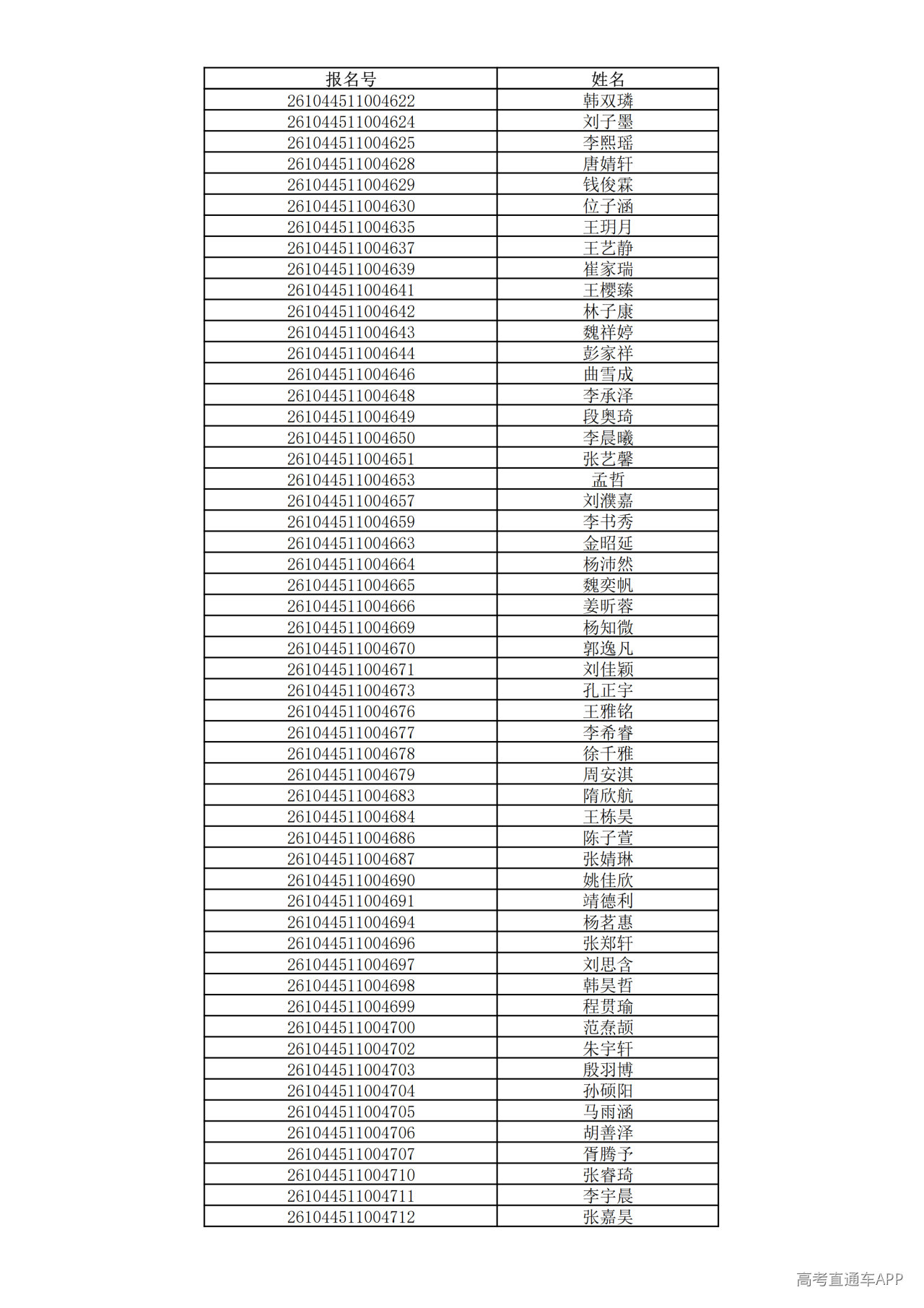 | 报名号 | 姓名 |
|---|---|
| 261044511004622 | 韩双璘 |
| 261044511004624 | 刘子墨 |
| 261044511004625 | 李熙瑶 |
| 261044511004628 | 唐婧轩 |
| 261044511004629 | 钱俊霖 |
| 261044511004630 | 位子涵 |
| 261044511004635 | 王玥月 |
| 261044511004637 | 王艺静 |
| 261044511004639 | 崔家瑞 |
| 261044511004641 | 王樱臻 |
| 261044511004642 | 林子康 |
| 261044511004643 | 魏祥婷 |
| 261044511004644 | 彭家祥 |
| 261044511004646 | 曲雪成 |
| 261044511004648 | 李承泽 |
| 261044511004649 | 段奥琦 |
| 261044511004650 | 李晨曦 |
| 261044511004651 | 张艺馨 |
| 261044511004653 | 孟哲 |
| 261044511004657 | 刘濮嘉 |
| 261044511004659 | 李书秀 |
| 261044511004663 | 金昭延 |
| 261044511004664 | 杨沛然 |
| 261044511004665 | 魏奕帆 |
| 261044511004666 | 姜昕蓉 |
| 261044511004669 | 杨知微 |
| 261044511004670 | 郭逸凡 |
| 261044511004671 | 刘佳颖 |
| 261044511004673 | 孔正宇 |
| 261044511004676 | 王雅铭 |
| 261044511004677 | 李希睿 |
| 261044511004678 | 徐千雅 |
| 261044511004679 | 周安淇 |
| 261044511004683 | 隋欣航 |
| 261044511004684 | 王栋昊 |
| 261044511004686 | 陈子萱 |
| 261044511004687 | 张婧琳 |
| 261044511004690 | 姚佳欣 |
| 261044511004691 | 靖德利 |
| 261044511004694 | 杨茗惠 |
| 261044511004696 | 张郑轩 |
| 261044511004697 | 刘思含 |
| 261044511004698 | 韩昊哲 |
| 261044511004699 | 程贯瑜 |
| 261044511004700 | 范焘颉 |
| 261044511004702 | 朱宇轩 |
| 261044511004703 | 殷羽博 |
| 261044511004704 | 孙硕阳 |
| 261044511004705 | 马雨涵 |
| 261044511004706 | 胡善泽 |
| 261044511004707 | 胥腾予 |
| 261044511004710 | 张睿琦 |
| 261044511004711 | 李宇晨 |
| 261044511004712 | 张嘉昊 |

高考直通车APP